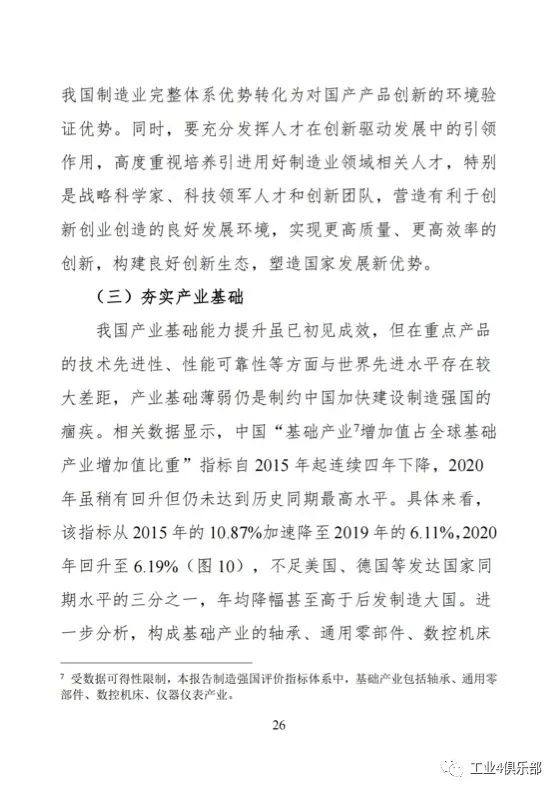 我国制造业完整体系优势转化为对国产产品创新的环境验证优势。同时，要充分发挥人才在创新驱动发展中的引领作用，高度重视培养引进用好制造业领域相关人才，特别是战略科学家、科技领军人才和创新团队，营造有利于创新创业创造的良好发展环境，实现更高质量、更高效率的创新，构建良好创新生态，塑造国家发展新优势。

（三）夯实产业基础

我国产业基础能力提升虽已初见成效，但在重点产品的技术先进性、性能可靠性等方面与世界先进水平存在较大差距，产业基础薄弱仍是制约中国加快建设制造强国的痼疾。相关数据显示，中国“基础产业$^7$增加值占全球基础产业增加值比重”指标自 2015 年起连续四年下降，2020 年虽稍有回升但仍未达到历史同期最高水平。具体来看，该指标从 2015 年的 10.87%加速降至 2019 年的 6.11%，2020 年回升至 6.19%（图 10），不足美国、德国等发达国家同期水平的三分之一，年均降幅甚至高于后发制造大国。进一步分析，构成基础产业的轴承、通用零部件、数控机床

$^7$ 受数据可得性限制，本报告制造强国评价指标体系中，基础产业包括轴承、通用零部件、数控机床、仪器仪表产业。

26

工业4俱乐部